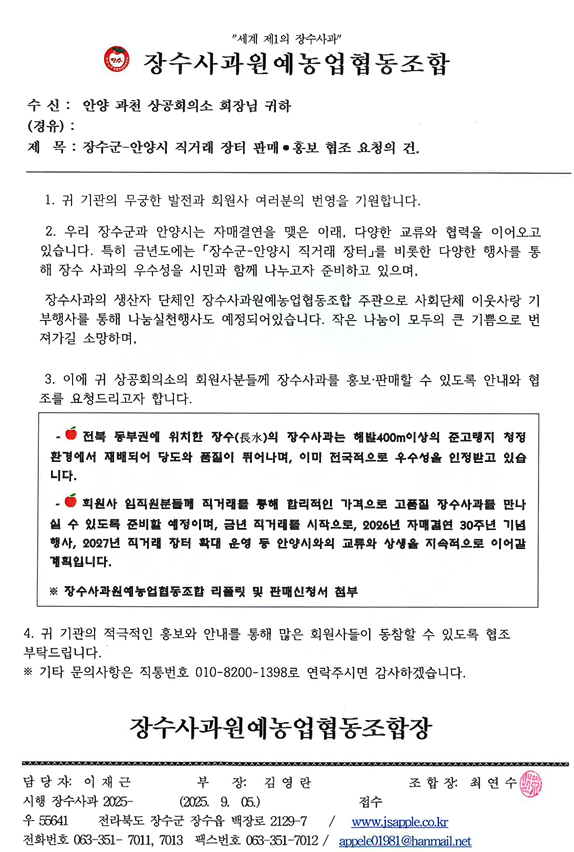 "세계 제1의 장수사과"

장수사과원예농업협동조합

수 신 : 안양 과천 상공회의소 회장님 귀하
(경유) :
제 목 : 장수군-안양시 직거래 장터 판매●홍보 협조 요청의 건.

1. 귀 기관의 무궁한 발전과 회원사 여러분의 번영을 기원합니다.

2. 우리 장수군과 안양시는 자매결연을 맺은 이래, 다양한 교류와 협력을 이어오고 있습니다. 특히 금년도에는 「장수군-안양시 직거래 장터」를 비롯한 다양한 행사를 통해 장수 사과의 우수성을 시민과 함께 나누고자 준비하고 있으며,

장수사과의 생산자 단체인 장수사과원예농업협동조합 주관으로 사회단체 이웃사랑 기부행사를 통해 나눔실천행사도 예정되어있습니다. 작은 나눔이 모두의 큰 기쁨으로 번져가길 소망하며,

3. 이에 귀 상공회의소의 회원사분들께 장수사과를 홍보·판매할 수 있도록 안내와 협조를 요청드리고자 합니다.

- 전북 동부권에 위치한 장수(長水)의 장수사과는 해발400m이상의 준고랭지 청정 환경에서 재배되어 당도와 품질이 뛰어나며, 이미 전국적으로 우수성을 인정받고 있습니다.

- 회원사 임직원분들께 직거래를 통해 합리적인 가격으로 고품질 장수사과를 만나실 수 있도록 준비할 예정이며, 금년 직거래를 시작으로, 2026년 자매결연 30주년 기념 행사, 2027년 직거래 장터 확대 운영 등 안양시와의 교류와 상생을 지속적으로 이어갈 계획입니다.

※ 장수사과원예농업협동조합 리플릿 및 판매신청서 첨부

4. 귀 기관의 적극적인 홍보와 안내를 통해 많은 회원사들이 동참할 수 있도록 협조 부탁드립니다.
※ 기타 문의사항은 직통번호 010-8200-1398로 연락주시면 감사하겠습니다.

장수사과원예농업협동조합장

담 당 자: 이 재 근 부 장: 김 영 란 조 합 장: 최 연 수
시행 장수사과 2025- (2025. 9. 05.) 접수
우 55641 전라북도 장수군 장수읍 백장로 2129-7 / www.jsapple.co.kr
전화번호 063-351- 7011, 7013 팩스번호 063-351-7012 / appele01981@hanmail.net